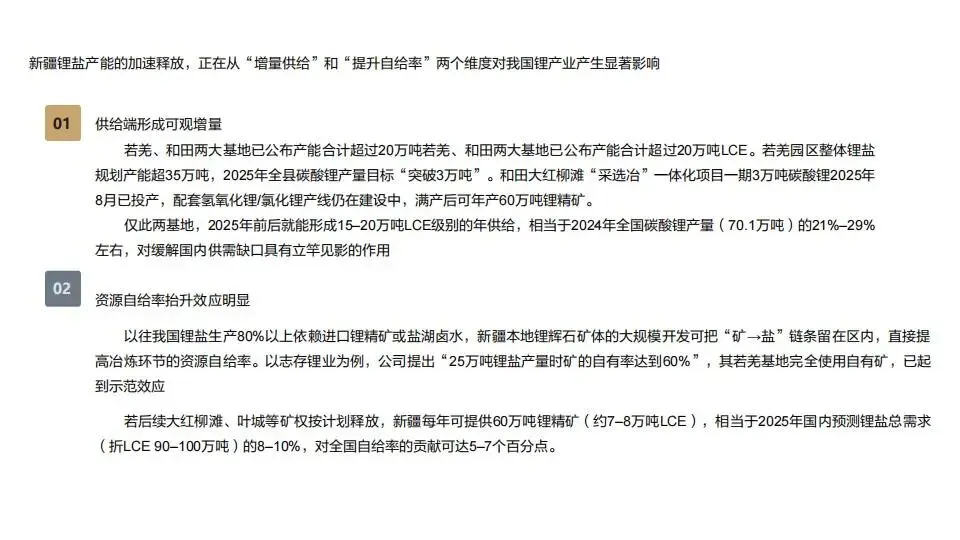 新疆锂盐产能的加速释放，正在从“增量供给”和“提升自给率”两个维度对我国锂产业产生显著影响

01

供给端形成可观增量

若羌、和田两大基地已公布产能合计超过20万吨若羌、和田两大基地已公布产能合计超过20万吨LCE。若羌园区整体锂盐规划产能超35万吨，2025年全县碳酸锂产量目标“突破3万吨”。和田大红柳滩“采选冶”一体化项目一期3万吨碳酸锂2025年8月已投产，配套氢氧化锂/氯化锂产线仍在建设中，满产后可年产60万吨锂精矿。

仅此两基地，2025年前后就能形成15–20万吨LCE级别的年供给，相当于2024年全国碳酸锂产量（70.1万吨）的21%–29%左右，对缓解国内供需缺口具有立竿见影的作用

02

资源自给率抬升效应明显

以往我国锂盐生产80%以上依赖进口锂精矿或盐湖卤水，新疆本地锂辉石矿体的大规模开发可把“矿→盐”链条留在区内，直接提高冶炼环节的资源自给率。以志存锂业为例，公司提出“25万吨锂盐产量时矿的自有率达到60%”，其若羌基地完全使用自有矿，已起到示范效应

若后续大红柳滩、叶城等矿权按计划释放，新疆每年可提供60万吨锂精矿（约7–8万吨LCE），相当于2025年国内预测锂盐总需求（折LCE 90–100万吨）的8–10%，对全国自给率的贡献可达5–7个百分点。